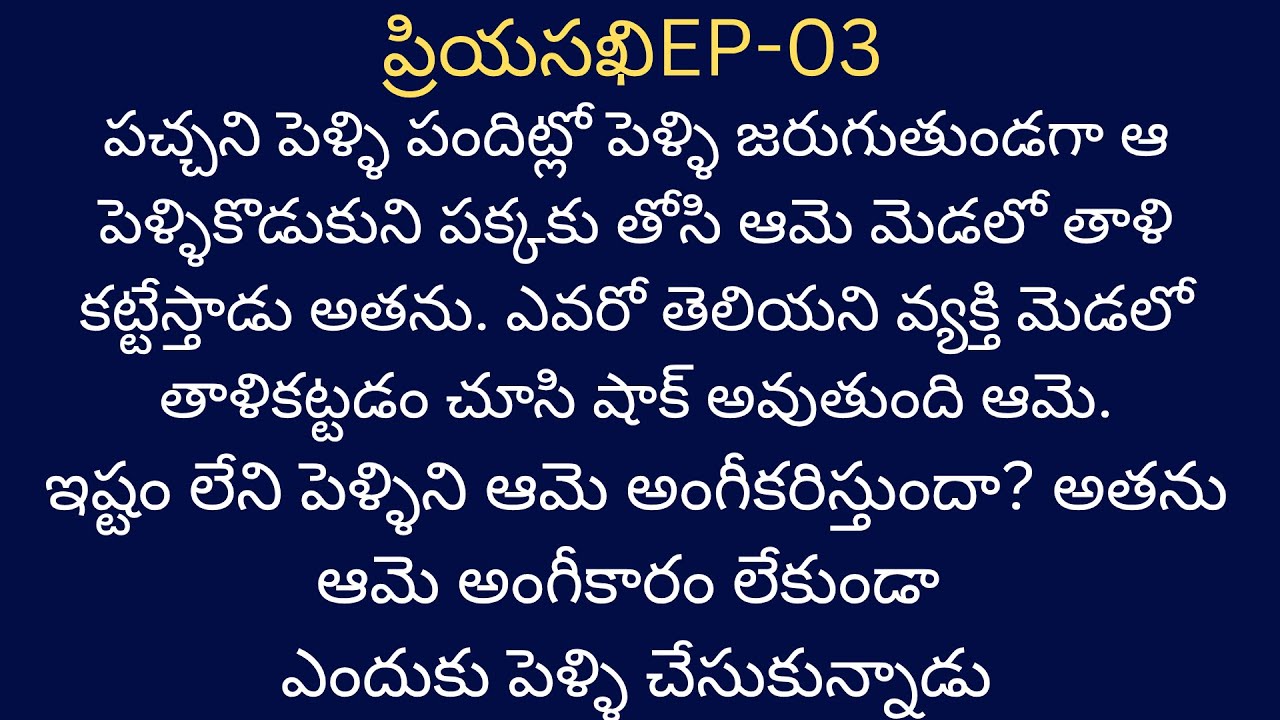 ప్రియసఖిEP-03

పచ్చని పెళ్ళి పందిట్లో పెళ్ళి జరుగుతుండగా ఆ పెళ్ళికొడుకుని పక్కకు తోసి ఆమె మెడలో తాళి కట్టేస్తాడు అతను. ఎవరో తెలియని వ్యక్తి మెడలో తాళికట్టడం చూసి షాక్ అవుతుంది ఆమె. ఇష్టం లేని పెళ్ళిని ఆమె అంగీకరిస్తుందా? అతను ఆమె అంగీకారం లేకుండా ఎందుకు పెళ్ళి చేసుకున్నాడు